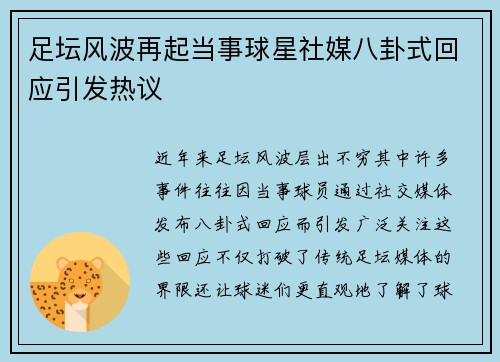 足坛风波再起当事球星社媒八卦式回应引发热议

近年来足坛风波层出不穷其中许多事件往往因当事球员通过社交媒体发布八卦式回应而引发广泛关注这些回应不仅打破了传统足坛媒体的界限还让球迷们更直观地了解了球